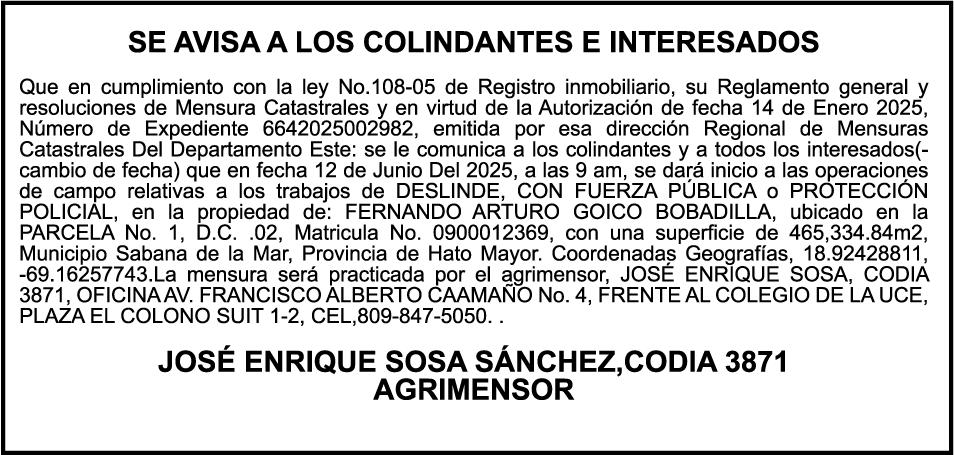 SE AVISA A LOS COLINDANTES E INTERESADOS

Que en cumplimiento con la ley No.108-05 de Registro inmobiliario, su Reglamento general y resoluciones de Mensura Catastrales y en virtud de la Autorización de fecha 14 de Enero 2025, Número de Expediente 6642025002982, emitida por esa dirección Regional de Mensuras Catastrales Del Departamento Este: se le comunica a los colindantes y a todos los interesados(-cambio de fecha) que en fecha 12 de Junio Del 2025, a las 9 am, se dará inicio a las operaciones de campo relativas a los trabajos de DESLINDE, CON FUERZA PÚBLICA o PROTECCIÓN POLICIAL, en la propiedad de: FERNANDO ARTURO GOICO BOBADILLA, ubicado en la PARCELA No. 1, D.C. .02, Matricula No. 0900012369, con una superficie de 465,334.84m2, Municipio Sabana de la Mar, Provincia de Hato Mayor. Coordenadas Geografías, 18.92428811, -69.16257743.La mensura será practicada por el agrimensor, JOSÉ ENRIQUE SOSA, CODIA 3871, OFICINA AV. FRANCISCO ALBERTO CAAMAÑO No. 4, FRENTE AL COLEGIO DE LA UCE, PLAZA EL COLONO SUIT 1-2, CEL,809-847-5050. .

JOSÉ ENRIQUE SOSA SÁNCHEZ,CODIA 3871
AGRIMENSOR